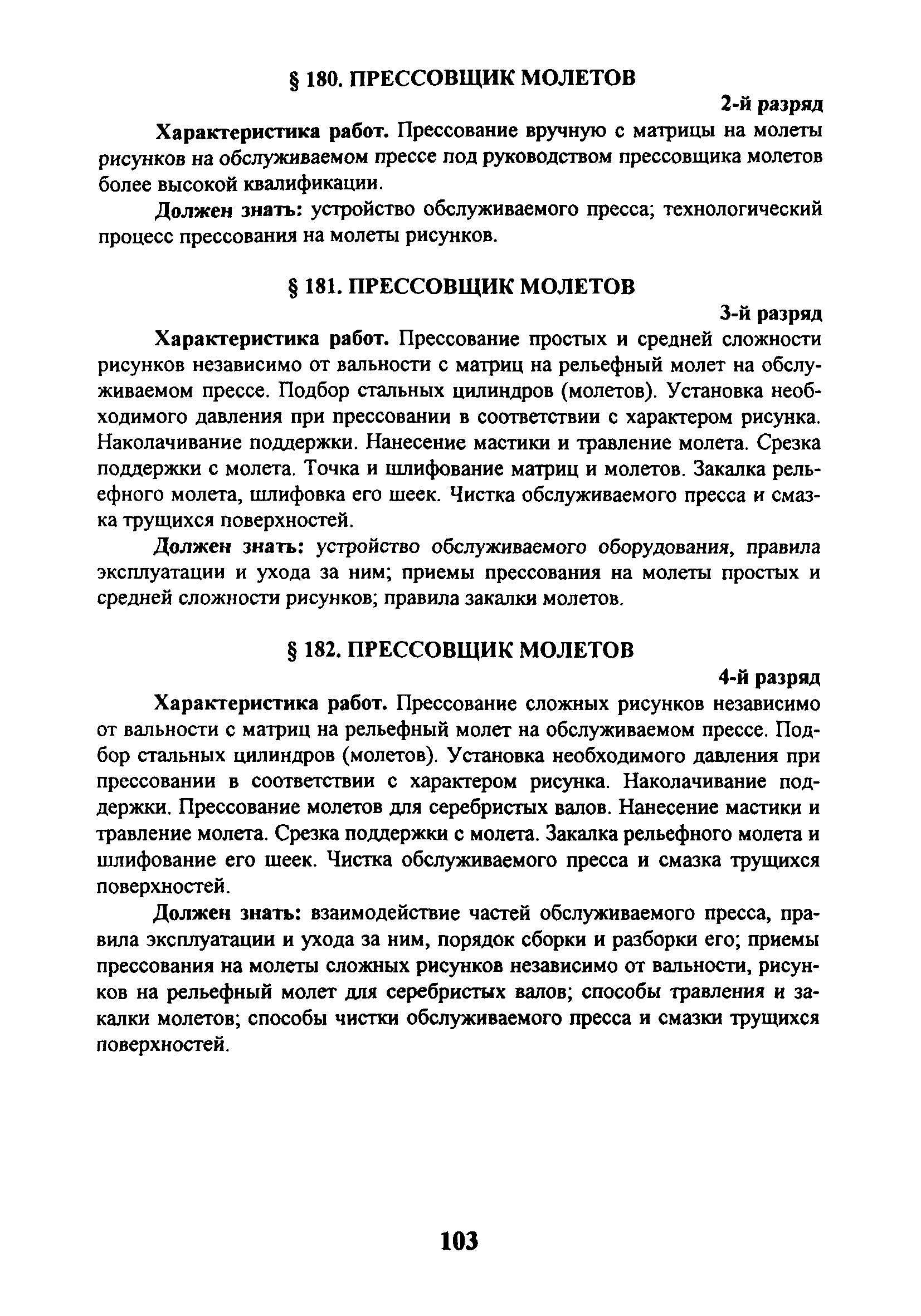 § 180. ПРЕССОВЩИК МОЛЕТОВ

2-й разряд

Характеристика работ. Прессование вручную с матрицы на молеты рисунков на обслуживаемом прессе под руководством прессовщика молетов более высокой квалификации.

Должен знать: устройство обслуживаемого пресса; технологический процесс прессования на молеты рисунков.

§ 181. ПРЕССОВЩИК МОЛЕТОВ

3-й разряд

Характеристика работ. Прессование простых и средней сложности рисунков независимо от вальности с матриц на рельефный молет на обслуживаемом прессе. Подбор стальных цилиндров (молетов). Установка необходимого давления при прессовании в соответствии с характером рисунка. Наколачивание поддержки. Нанесение мастики и травление молета. Срезка поддержки с молета. Точка и шлифование матриц и молетов. Закалка рельефного молета, шлифовка его шеек. Чистка обслуживаемого пресса и смазка трущихся поверхностей.

Должен знать: устройство обслуживаемого оборудования, правила эксплуатации и ухода за ним; приемы прессования на молеты простых и средней сложности рисунков; правила закалки молетов.

§ 182. ПРЕССОВЩИК МОЛЕТОВ

4-й разряд

Характеристика работ. Прессование сложных рисунков независимо от вальности с матриц на рельефный молет на обслуживаемом прессе. Подбор стальных цилиндров (молетов). Установка необходимого давления при прессовании в соответствии с характером рисунка. Наколачивание поддержки. Прессование молетов для серебристых валов. Нанесение мастики и травление молета. Срезка поддержки с молета. Закалка рельефного молета и шлифование его шеек. Чистка обслуживаемого пресса и смазка трущихся поверхностей.

Должен знать: взаимодействие частей обслуживаемого пресса, правила эксплуатации и ухода за ним, порядок сборки и разборки его; приемы прессования на молеты сложных рисунков независимо от вальности, рисунков на рельефный молет для серебристых валов; способы травления и закалки молетов; способы чистки обслуживаемого пресса и смазки трущихся поверхностей.

103